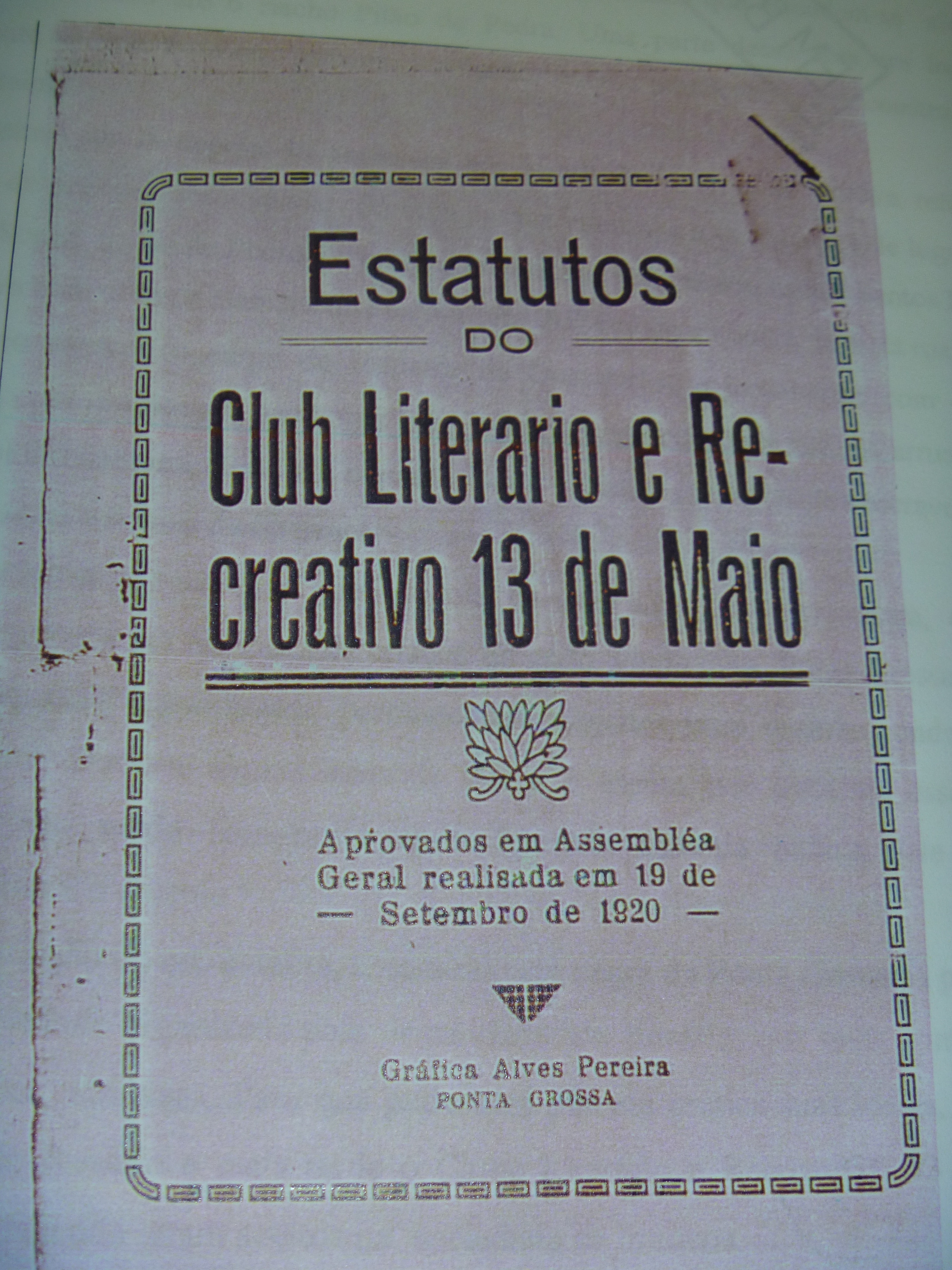 Estatutos

DO

Club Literario e Recreativo 13 de Maio

Aprovados em Assembléa Geral realisada em 19 de — Setembro de 1920 —

Gráfica Alves Pereira
PONTA GROSSA